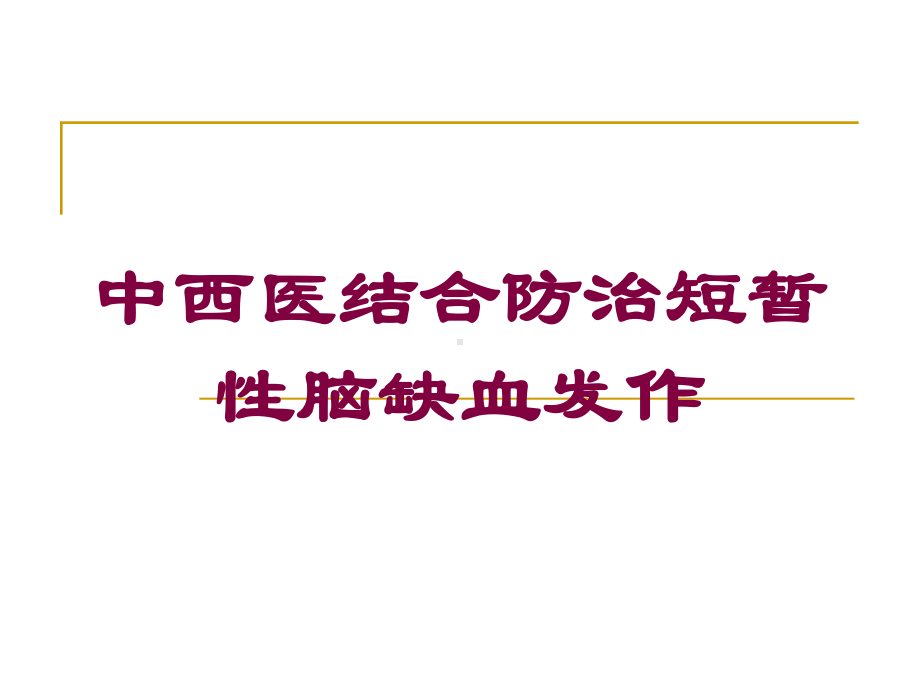 中西医结合防治短暂性脑缺血发作